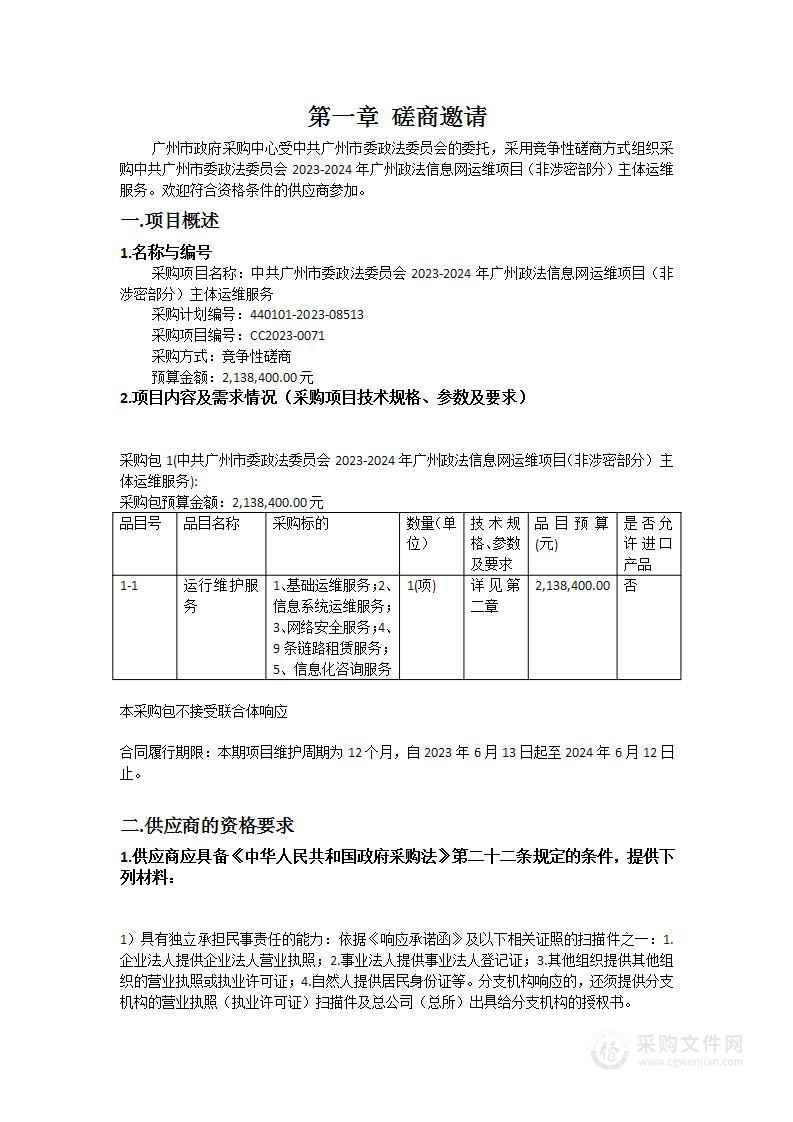 第一章 磋商邀请

广州市政府采购中心受中共广州市委政法委员会的委托，采用竞争性磋商方式组织采购中共广州市委政法委员会 2023-2024 年广州政法信息网运维项目（非涉密部分）主体运维服务。欢迎符合资格条件的供应商参加。

一.项目概述

1.名称与编号

采购项目名称：中共广州市委政法委员会 2023-2024 年广州政法信息网运维项目（非涉密部分）主体运维服务

采购计划编号：440101-2023-08513

采购项目编号：CC2023-0071

采购方式：竞争性磋商

预算金额：2,138,400.00 元

2.项目内容及需求情况（采购项目技术规格、参数及要求）

采购包 1(中共广州市委政法委员会 2023-2024 年广州政法信息网运维项目(非涉密部分）主体运维服务):

采购包预算金额：2,138,400.00 元

| 品目号 | 品目名称 | 采购标的 | 数量(单位) | 技术规格、参数及要求 | 品目预算(元) | 是否允许进口产品 |
|---|---|---|---|---|---|---|
| 1-1 | 运行维护服务 | 1、基础运维服务；2、信息系统运维服务；3、网络安全服务；4、9 条链路租赁服务；5、信息化咨询服务 | 1(项) | 详见第二章 | 2,138,400.00 | 否 |

本采购包不接受联合体响应

合同履行期限：本期项目维护周期为 12 个月，自 2023 年 6 月 13 日起至 2024 年 6 月 12 日止。

二.供应商的资格要求

1.供应商应具备《中华人民共和国政府采购法》第二十二条规定的条件，提供下列材料：

1）具有独立承担民事责任的能力：依据《响应承诺函》及以下相关证照的扫描件之一：1.企业法人提供企业法人营业执照；2.事业法人提供事业法人登记证；3.其他组织提供其他组织的营业执照或执业许可证；4.自然人提供居民身份证等。分支机构响应的，还须提供分支机构的营业执照（执业许可证）扫描件及总公司（总所）出具给分支机构的授权书。

采购文件网
www.cgwenjian.com